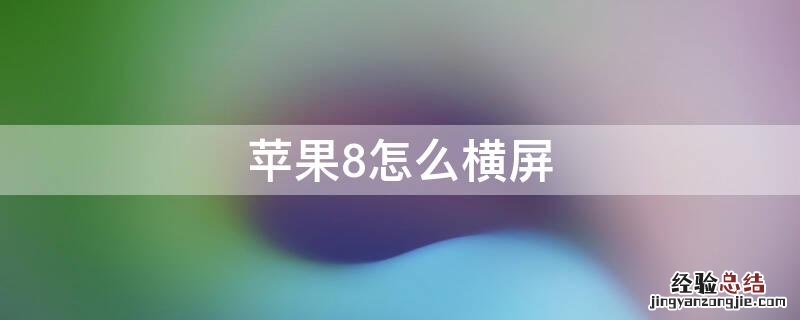 苹果8怎么横屏

经验总结
jingyanzongjie.com